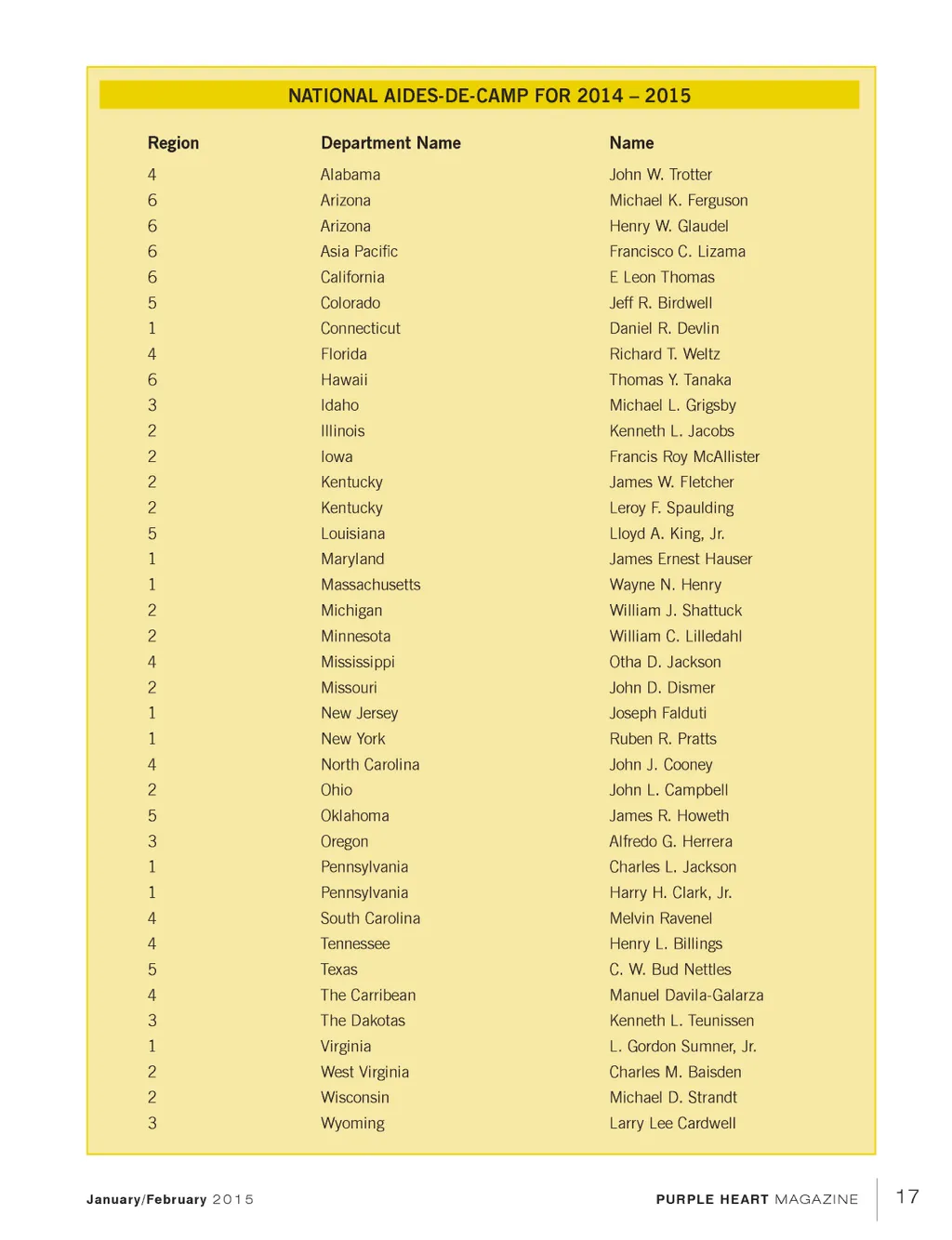 NATIONAL AIDES-DE-CAMP FOR 2014 – 2015

| Region | Department Name | Name |
|---|---|---|
| 4 | Alabama | John W. Trotter |
| 6 | Arizona | Michael K. Ferguson |
| 6 | Arizona | Henry W. Glaudel |
| 6 | Asia Pacific | Francisco C. Lizama |
| 6 | California | E Leon Thomas |
| 5 | Colorado | Jeff R. Birdwell |
| 1 | Connecticut | Daniel R. Devlin |
| 4 | Florida | Richard T. Weltz |
| 6 | Hawaii | Thomas Y. Tanaka |
| 3 | Idaho | Michael L. Grigsby |
| 2 | Illinois | Kenneth L. Jacobs |
| 2 | Iowa | Francis Roy McAllister |
| 2 | Kentucky | James W. Fletcher |
| 2 | Kentucky | Leroy F. Spaulding |
| 5 | Louisiana | Lloyd A. King, Jr. |
| 1 | Maryland | James Ernest Hauser |
| 1 | Massachusetts | Wayne N. Henry |
| 2 | Michigan | William J. Shattuck |
| 2 | Minnesota | William C. Lilledahl |
| 4 | Mississippi | Otha D. Jackson |
| 2 | Missouri | John D. Dismer |
| 1 | New Jersey | Joseph Falduti |
| 1 | New York | Ruben R. Pratts |
| 4 | North Carolina | John J. Cooney |
| 2 | Ohio | John L. Campbell |
| 5 | Oklahoma | James R. Howeth |
| 3 | Oregon | Alfredo G. Herrera |
| 1 | Pennsylvania | Charles L. Jackson |
| 1 | Pennsylvania | Harry H. Clark, Jr. |
| 4 | South Carolina | Melvin Ravenel |
| 4 | Tennessee | Henry L. Billings |
| 5 | Texas | C. W. Bud Nettles |
| 4 | The Carribean | Manuel Davila-Galarza |
| 3 | The Dakotas | Kenneth L. Teunissen |
| 1 | Virginia | L. Gordon Sumner, Jr. |
| 2 | West Virginia | Charles M. Baisden |
| 2 | Wisconsin | Michael D. Strandt |
| 3 | Wyoming | Larry Lee Cardwell |

January/February 2015

PURPLE HEART MAGAZINE 17